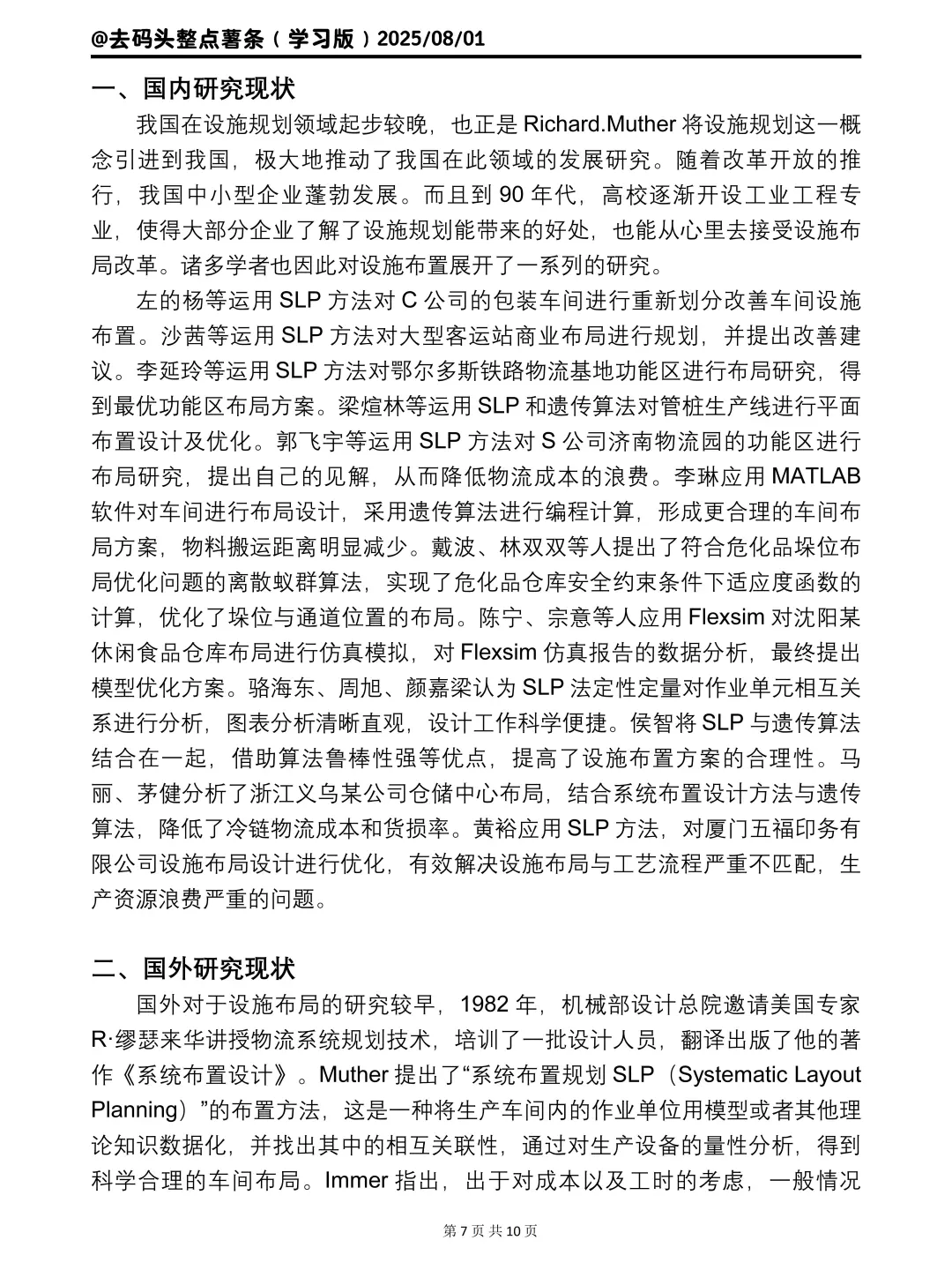 @去码头整点薯条（学习版）2025/08/01

一、国内研究现状

我国在设施规划领域起步较晚，也正是 Richard.Muther 将设施规划这一概念引进到我国，极大地推动了我国在此领域的发展研究。随着改革开放的推行，我国中小型企业蓬勃发展。而且到 90 年代，高校逐渐开设工业工程专业，使得大部分企业了解了设施规划能带来的好处，也能从心里去接受设施布局改革。诸多学者也因此对设施布置展开了一系列的研究。

左的杨等运用 SLP 方法对 C 公司的包装车间进行重新划分改善车间设施布置。沙茜等运用 SLP 方法对大型客运站商业布局进行规划，并提出改善建议。李延玲等运用 SLP 方法对鄂尔多斯铁路物流基地功能区进行布局研究，得到最优功能区布局方案。梁煊林等运用 SLP 和遗传算法对管桩生产线进行平面布置设计及优化。郭飞宇等运用 SLP 方法对 S 公司济南物流园的功能区进行布局研究，提出自己的见解，从而降低物流成本的浪费。李琳应用 MATLAB 软件对车间进行布局设计，采用遗传算法进行编程计算，形成更合理的车间布局方案，物料搬运距离明显减少。戴波、林双双等人提出了符合危化品垛位布局优化问题的离散蚁群算法，实现了危化品仓库安全约束条件下适应度函数的计算，优化了垛位与通道位置的布局。陈宁、宗意等人应用 Flexsim 对沈阳某休闲食品仓库布局进行仿真模拟，对 Flexsim 仿真报告的数据分析，最终提出模型优化方案。骆海东、周旭、颜嘉梁认为 SLP 法定性定量对作业单元相互关系进行分析，图表分析清晰直观，设计工作科学便捷。侯智将 SLP 与遗传算法结合在一起，借助算法鲁棒性强等优点，提高了设施布置方案的合理性。马丽、茅健分析了浙江义乌某公司仓储中心布局，结合系统布置设计方法与遗传算法，降低了冷链物流成本和货损率。黄裕应用 SLP 方法，对厦门五福印务有限公司设施布局设计进行优化，有效解决设施布局与工艺流程严重不匹配，生产资源浪费严重的问题。

二、国外研究现状

国外对于设施布局的研究较早，1982 年，机械部设计总院邀请美国专家 R·缪瑟来华讲授物流系统规划技术，培训了一批设计人员，翻译出版了他的著作《系统布置设计》。Muther 提出了“系统布置规划 SLP（Systematic Layout Planning）”的布置方法，这是一种将生产车间内的作业单位用模型或者其他理论知识数据化，并找出其中的相互关联性，通过对生产设备的量性分析，得到科学合理的车间布局。Immer 指出，出于对成本以及工时的考虑，一般情况

第 7 页 共 10 页